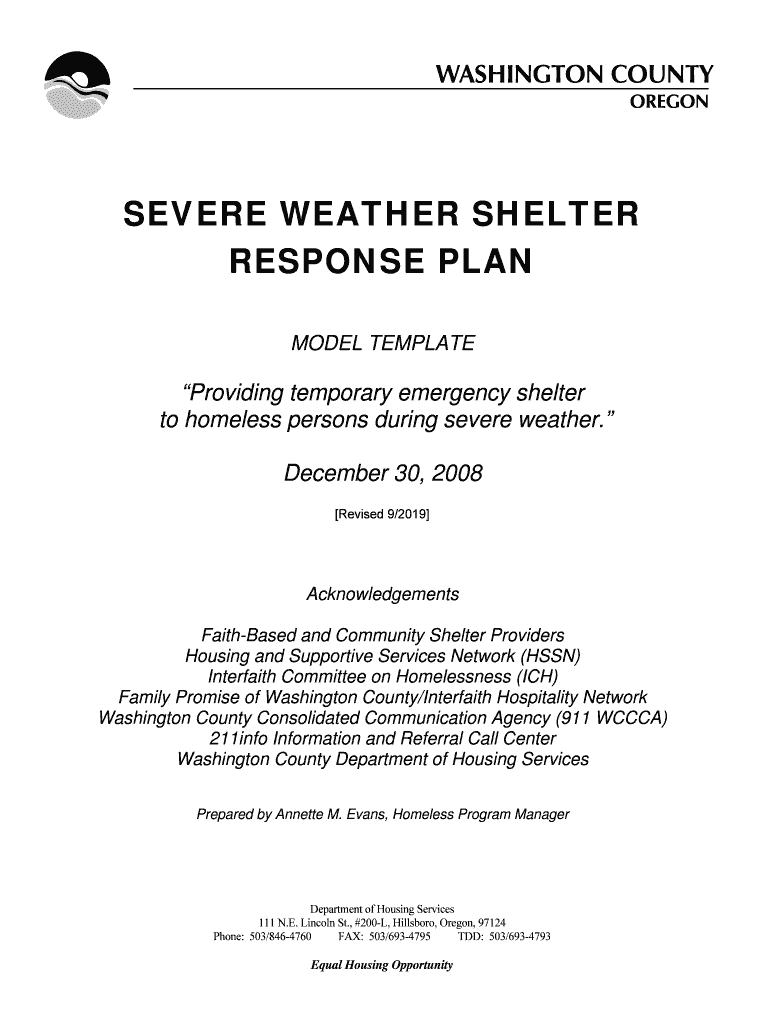 WASHINGTON COUNTY
OREGON

SEVERE WEATHER SHELTER RESPONSE PLAN

MODEL TEMPLATE

"Providing temporary emergency shelter to homeless persons during severe weather."

December 30, 2008

[Revised 9/2019]

Acknowledgements

Faith-Based and Community Shelter Providers
Housing and Supportive Services Network (HSSN)
Interfaith Committee on Homelessness (ICH)
Family Promise of Washington County/Interfaith Hospitality Network
Washington County Consolidated Communication Agency (911 WCCCA)
211info Information and Referral Call Center
Washington County Department of Housing Services

Prepared by Annette M. Evans, Homeless Program Manager

Department of Housing Services
111 N.E. Lincoln St., #200-L, Hillsboro, Oregon, 97124
Phone: 503/846-4760 FAX: 503/693-4795 TDD: 503/693-4793

Equal Housing Opportunity